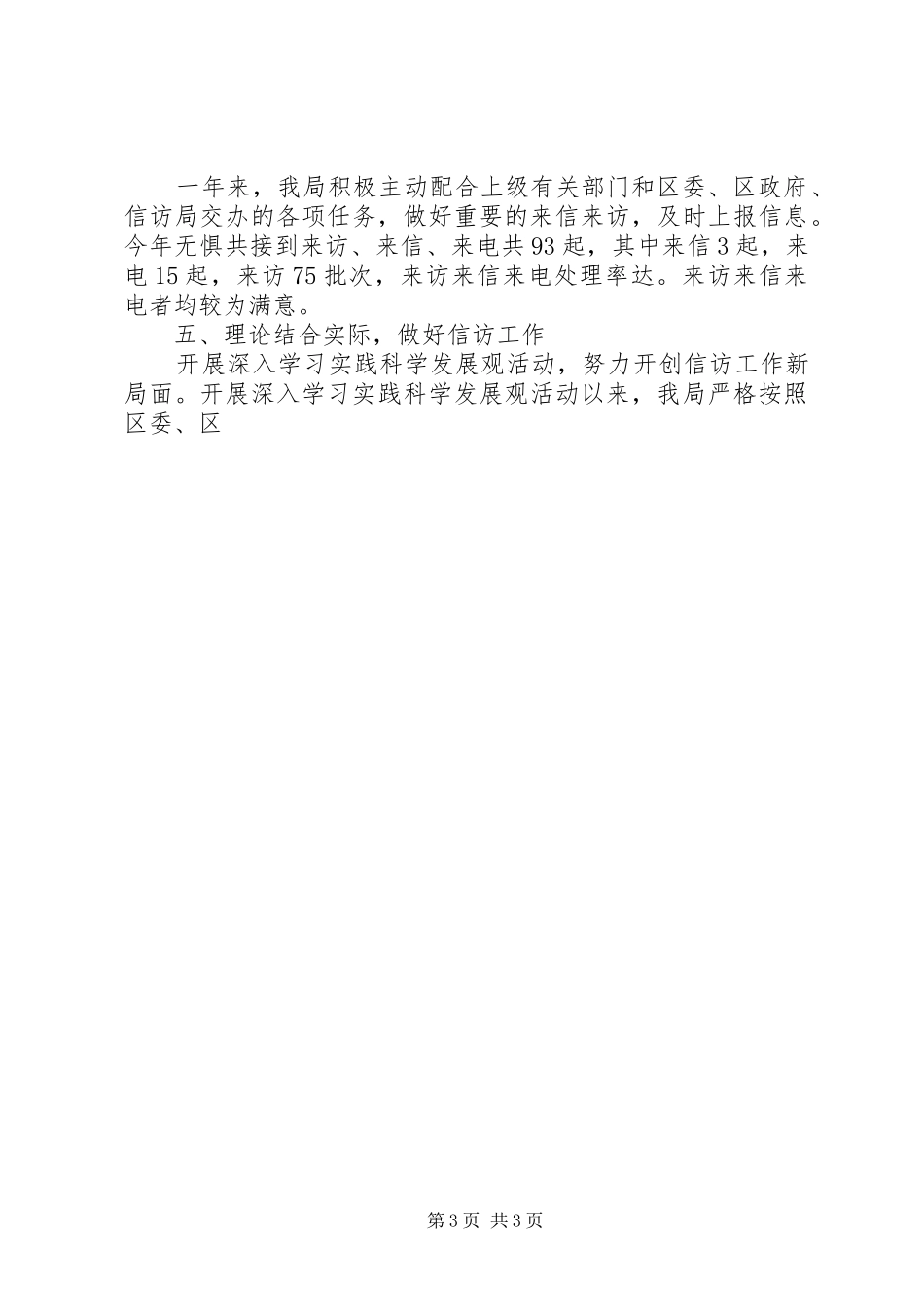 一年来，我局积极主动配合上级有关部门和区委、区政府、信访局交办的各项任务，做好重要的来信来访，及时上报信息。今年无惧共接到来访、来信、来电共93起，其中来信3起，来电15起，来访75批次，来访来信来电处理率达。来访来信来电者均较为满意。

五、理论结合实际，做好信访工作

开展深入学习实践科学发展观活动，努力开创信访工作新局面。开展深入学习实践科学发展观活动以来，我局严格按照区委、区

第3页 共3页